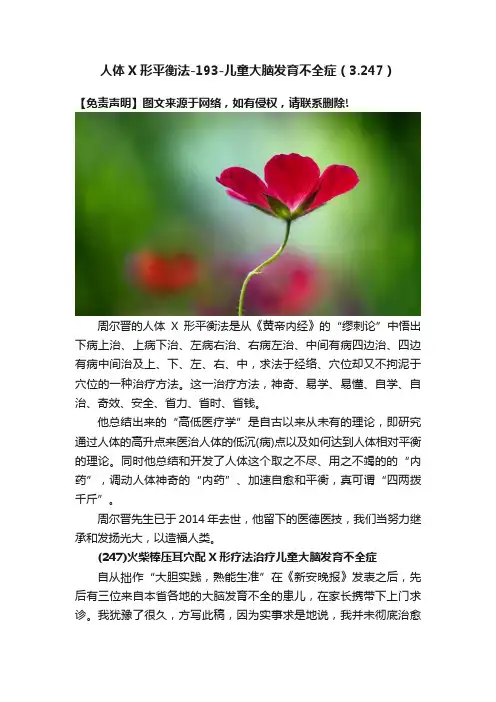 人体X形平衡法-193-儿童大脑发育不全症（3.247）

【免责声明】图文来源于网络，如有侵权，请联系删除!

周尔晋的人体X形平衡法是从《黄帝内经》的“缪刺论”中悟出下病上治、上病下治、左病右治、右病左治、中间有病四边治、四边有病中间治及上、下、左、右、中，求法于经络、穴位却又不拘泥于穴位的一种治疗方法。这一治疗方法，神奇、易学、易懂、自学、自治、奇效、安全、省力、省时、省钱。

他总结出来的“高低医疗学”是自古以来从未有的理论，即研究通过人体的高升点来医治人体的低沉(病)点以及如何达到人体相对平衡的理论。同时他总结和开发了人体这个取之不尽、用之不竭的的“内药”，调动人体神奇的“内药”、加速自愈和平衡，真可谓“四两拨千斤”。

周尔晋先生已于2014年去世，他留下的医德医技，我们当努力继承和发扬光大，以造福人类。

(247)火柴棒压耳穴配X形疗法治疗儿童大脑发育不全症

自从拙作“大胆实践，熟能生准”在《新安晚报》发表之后，先后有三位来自本省各地的大脑发育不全的患儿，在家长携带下上门求诊。我犹豫了很久，方写此稿，因为实事求是地说，我并未彻底治愈